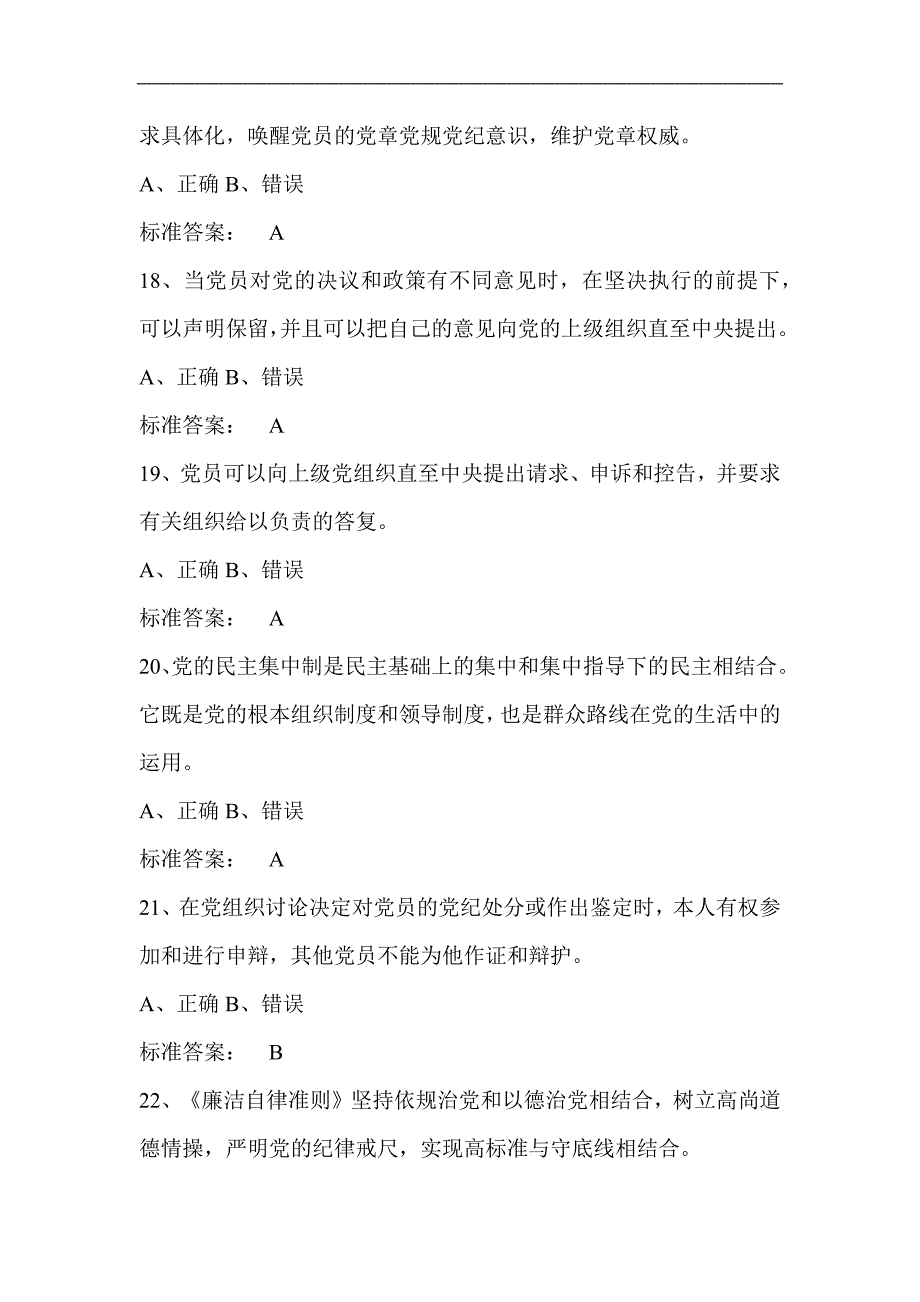 求具体化，唤醒党员的党章党规党纪意识，维护党章权威。

A、正确 B、错误

标准答案： A

18、当党员对党的决议和政策有不同意见时，在坚决执行的前提下，可以声明保留，并且可以把自己的意见向党的上级组织直至中央提出。

A、正确 B、错误

标准答案： A

19、党员可以向上级党组织直至中央提出请求、申诉和控告，并要求有关组织给以负责的答复。

A、正确 B、错误

标准答案： A

20、党的民主集中制是民主基础上的集中和集中指导下的民主相结合。它既是党的根本组织制度和领导制度，也是群众路线在党的生活中的运用。

A、正确 B、错误

标准答案： A

21、在党组织讨论决定对党员的党纪处分或作出鉴定时，本人有权参加和进行申辩，其他党员不能为他作证和辩护。

A、正确 B、错误

标准答案： B

22、《廉洁自律准则》坚持依规治党和以德治党相结合，树立高尚道德情操，严明党的纪律戒尺，实现高标准与守底线相结合。